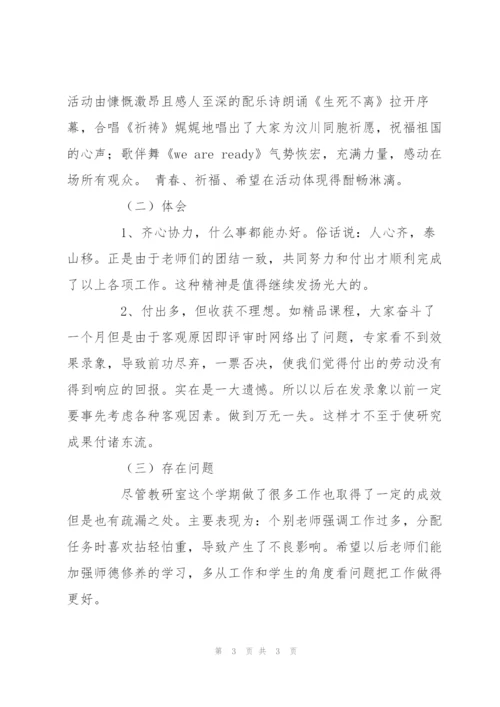 活动由慷慨激昂且感人至深的配乐诗朗诵《生死不离》拉开序幕，合唱《祈祷》娓娓地唱出了大家为汶川同胞祈愿，祝福祖国的心声；歌伴舞《we are ready》气势恢宏，充满力量，感动在场所有观众。 青春、祈福、希望在活动体现得酣畅淋漓。

（二）体会

1、齐心协力，什么事都能办好。俗话说：人心齐，泰山移。正是由于老师们的团结一致，共同努力和付出才顺利完成了以上各项工作。这种精神是值得继续发扬光大的。

2、付出多，但收获不理想。如精品课程，大家奋斗了一个月但是由于客观原因即评审时网络出了问题，专家看不到效果录象，导致前功尽弃，一票否决，使我们觉得付出的劳动没有得到响应的回报。实在是一大遗憾。所以以后在发录象以前一定要事先考虑各种客观因素。做到万无一失。这样才不至于使研究成果付诸东流。

（三）存在问题

尽管教研室这个学期做了很多工作也取得了一定的成效但是也有疏漏之处。主要表现为：个别老师强调工作过多，分配任务时喜欢拈轻怕重，导致产生了不良影响。希望以后老师们能加强师德修养的学习，多从工作和学生的角度看问题把工作做得更好。

第 3 页 共 3 页